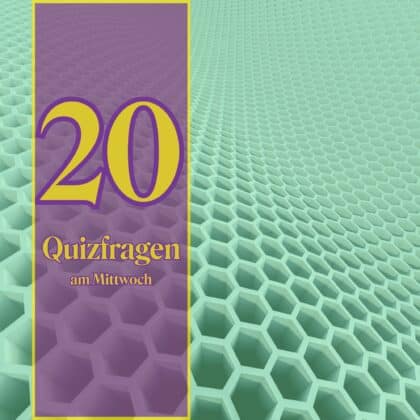 20

Quizfragen

am Mittwoch